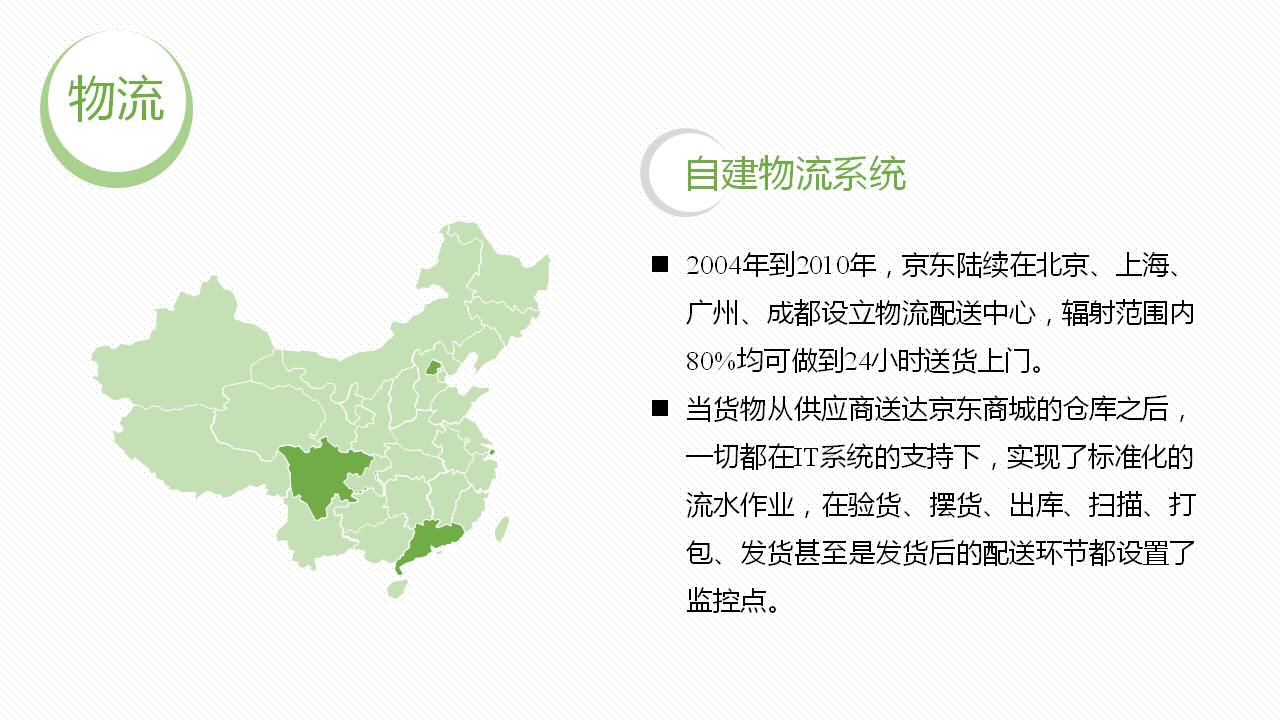 物流

自建物流系统

■ 2004年到2010年，京东陆续在北京、上海、广州、成都设立物流配送中心，辐射范围内80%均可做到24小时送货上门。

■ 当货物从供应商送达京东商城的仓库之后，一切都在IT系统的支持下，实现了标准化的流水作业，在验货、摆货、出库、扫描、打包、发货甚至是发货后的配送环节都设置了监控点。